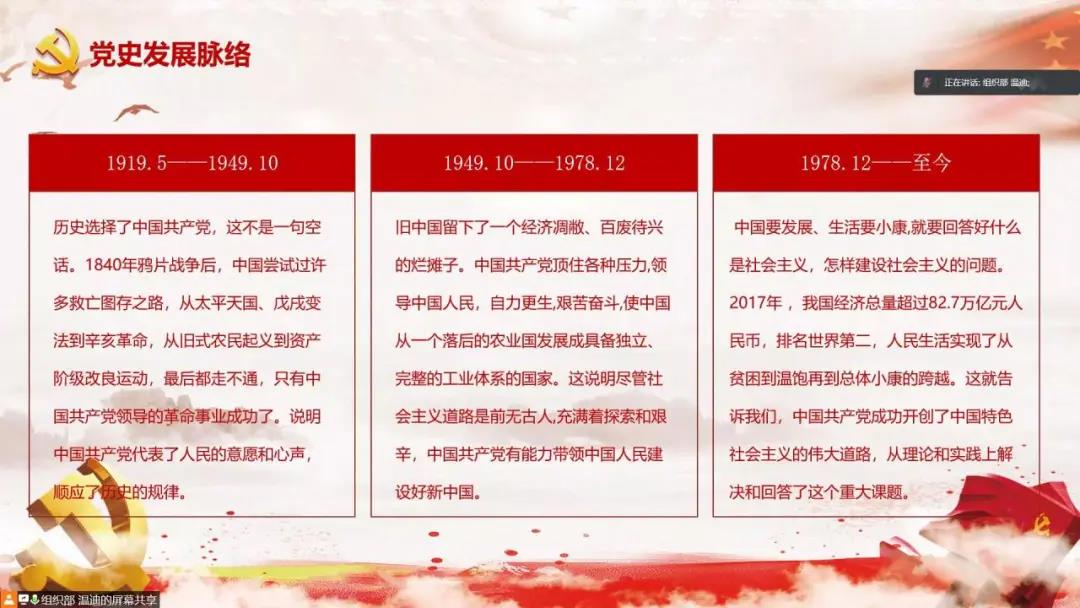 党史发展脉络

正在讲话: 组织部 温迪;

1919.5——1949.10

历史选择了中国共产党，这不是一句空话。1840年鸦片战争后，中国尝试过许多救亡图存之路，从太平天国、戊戌变法到辛亥革命，从旧式农民起义到资产阶级改良运动，最后都走不通，只有中国共产党领导的革命事业成功了。说明中国共产党代表了人民的意愿和心声，顺应了历史的规律。

1949.10——1978.12

旧中国留下了一个经济凋敝、百废待兴的烂摊子。中国共产党顶住各种压力,领导中国人民，自力更生,艰苦奋斗,使中国从一个落后的农业国发展成具备独立、完整的工业体系的国家。这说明尽管社会主义道路是前无古人,充满着探索和艰辛，中国共产党有能力带领中国人民建设好新中国。

1978.12——至今

中国要发展、生活要小康,就要回答好什么是社会主义，怎样建设社会主义的问题。2017年，我国经济总量超过82.7万亿元人民币，排名世界第二，人民生活实现了从贫困到温饱再到总体小康的跨越。这就告诉我们，中国共产党成功开创了中国特色社会主义的伟大道路，从理论和实践上解决和回答了这个重大课题。

组织部 温迪的屏幕共享